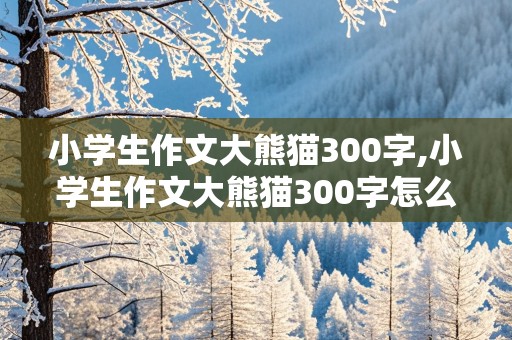 小学生作文大熊猫300字,小学生作文大熊猫300字怎么